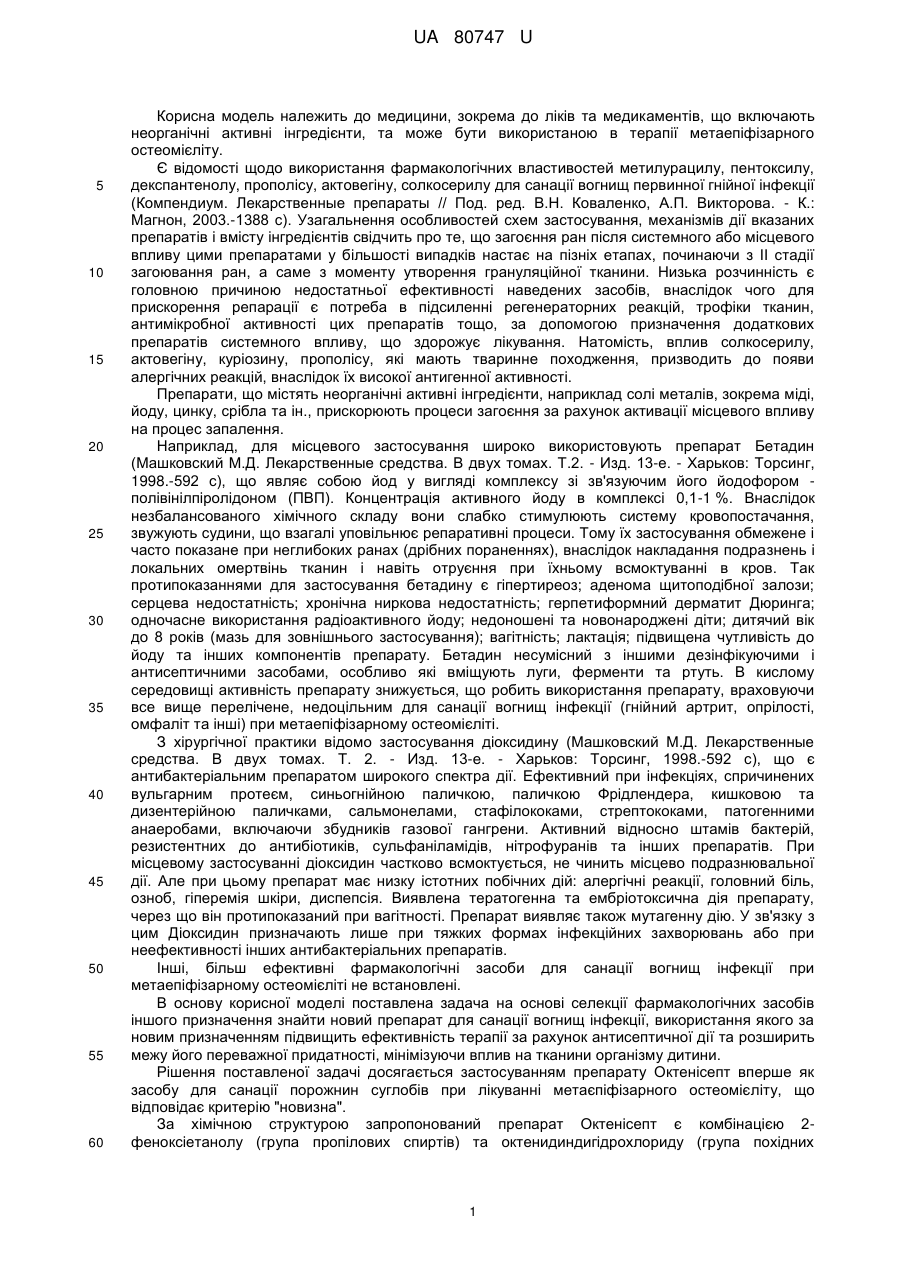 UA 80747 U

Корисна модель належить до медицини, зокрема до ліків та медикаментів, що включають неорганічні активні інгредієнти, та може бути використаною в терапії метаепіфізарного остеомієліту.

Є відомості щодо використання фармакологічних властивостей метилурацилу, пентоксилу, декспантенолу, прополісу, актовегіну, солкосерилу для санації вогнищ первинної гнійної інфекції (Компендиум. Лекарственные препараты // Под. ред. В.Н. Коваленко, А.П. Викторова. - К.: Магнон, 2003.-1388 с). Узагальнення особливостей схем застосування, механізмів дії вказаних препаратів і вмісту інгредієнтів свідчить про те, що загоєння ран після системного або місцевого впливу цими препаратами у більшості випадків настає на пізніх етапах, починаючи з II стадії загоювання ран, а саме з моменту утворення грануляційної тканини. Низька розчинність є головною причиною недостатньої ефективності наведених засобів, внаслідок чого для прискорення репарації є потреба в підсиленні регенераторних реакцій, трофіки тканин, антимікробної активності цих препаратів тощо, за допомогою призначення додаткових препаратів системного впливу, що здорожує лікування. Натомість, вплив солкосерилу, актовегіну, куріозину, прополісу, які мають тваринне походження, призводить до появи алергічних реакцій, внаслідок їх високої антигенної активності.

Препарати, що містять неорганічні активні інгредієнти, наприклад солі металів, зокрема міді, йоду, цинку, срібла та ін., прискорюють процеси загоєння за рахунок активації місцевого впливу на процес запалення.

Наприклад, для місцевого застосування широко використовують препарат Бетадин (Машковский М.Д. Лекарственные средства. В двух томах. Т.2. - Изд. 13-е. - Харьков: Торсинг, 1998.-592 с), що являє собою йод у вигляді комплексу зі зв'язуючим його йодофором - полівінілпіролідоном (ПВП). Концентрація активного йоду в комплексі 0,1-1 %. Внаслідок незбалансованого хімічного складу вони слабко стимулюють систему кровопостачання, звужують судини, що взагалі уповільнює репаративні процеси. Тому їх застосування обмежене і часто показане при неглибоких ранах (дрібних пораненнях), внаслідок накладання подразнень і локальних омертвінь тканин і навіть отруєння при їхньому всмоктуванні в кров. Так протипоказаннями для застосування бетадину є гіпертиреоз; аденома щитоподібної залози; серцева недостатність; хронічна ниркова недостатність; герпетиформний дерматит Дюринга; одночасне використання радіоактивного йоду; недоношені та новонароджені діти; дитячий вік до 8 років (мазь для зовнішнього застосування); вагітність; лактація; підвищена чутливість до йоду та інших компонентів препарату. Бетадин несумісний з іншими дезінфікуючими і антисептичними засобами, особливо які вміщують луги, ферменти та ртуть. В кислому середовищі активність препарату знижується, що робить використання препарату, враховуючи все вище перелічене, недоцільним для санації вогнищ інфекції (гнійний артрит, опрілості, омфаліт та інші) при метаепіфізарному остеомієліті.

З хірургічної практики відомо застосування діоксидину (Машковский М.Д. Лекарственные средства. В двух томах. Т. 2. - Изд. 13-е. - Харьков: Торсинг, 1998.-592 с), що є антибактеріальним препаратом широкого спектра дії. Ефективний при інфекціях, спричинених вульгарним протеєм, синьогнійною паличкою, паличкою Фрідлендера, кишковою та дизентерійною паличками, сальмонелами, стафілококами, стрептококами, патогенними анаеробами, включаючи збудників газової гангрени. Активний відносно штамів бактерій, резистентних до антибіотиків, сульфаніламідів, нітрофуранів та інших препаратів. При місцевому застосуванні діоксидин частково всмоктується, не чинить місцево подразнювальної дії. Але при цьому препарат має низку істотних побічних дій: алергічні реакції, головний біль, озноб, гіперемія шкіри, диспепсія. Виявлена тератогенна та ембріотоксична дія препарату, через що він протипоказаний при вагітності. Препарат виявляє також мутагенну дію. У зв'язку з цим Діоксидин призначають лише при тяжких формах інфекційних захворювань або при неефективності інших антибактеріальних препаратів.

Інші, більш ефективні фармакологічні засоби для санації вогнищ інфекції при метаепіфізарному остеомієліті не встановлені.

В основу корисної моделі поставлена задача на основі селекції фармакологічних засобів іншого призначення знайти новий препарат для санації вогнищ інфекції, використання якого за новим призначенням підвищить ефективність терапії за рахунок антисептичної дії та розширить межу його переважної придатності, мінімізуючи вплив на тканини організму дитини.

Рішення поставленої задачі досягається застосуванням препарату Октенісепт вперше як засобу для санації порожнин суглобів при лікуванні метаепіфізарного остеомієліту, що відповідає критерію "новизна".

За хімічною структурою запропонований препарат Октенісепт є комбінацією 2-феноксіетанолу (група пропілових спиртів) та октенидиндигідрохлориду (група похідних

5
10
15
20
25
30
35
40
45
50
55
60

1